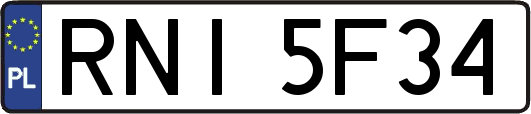 PL
RNI 5F34